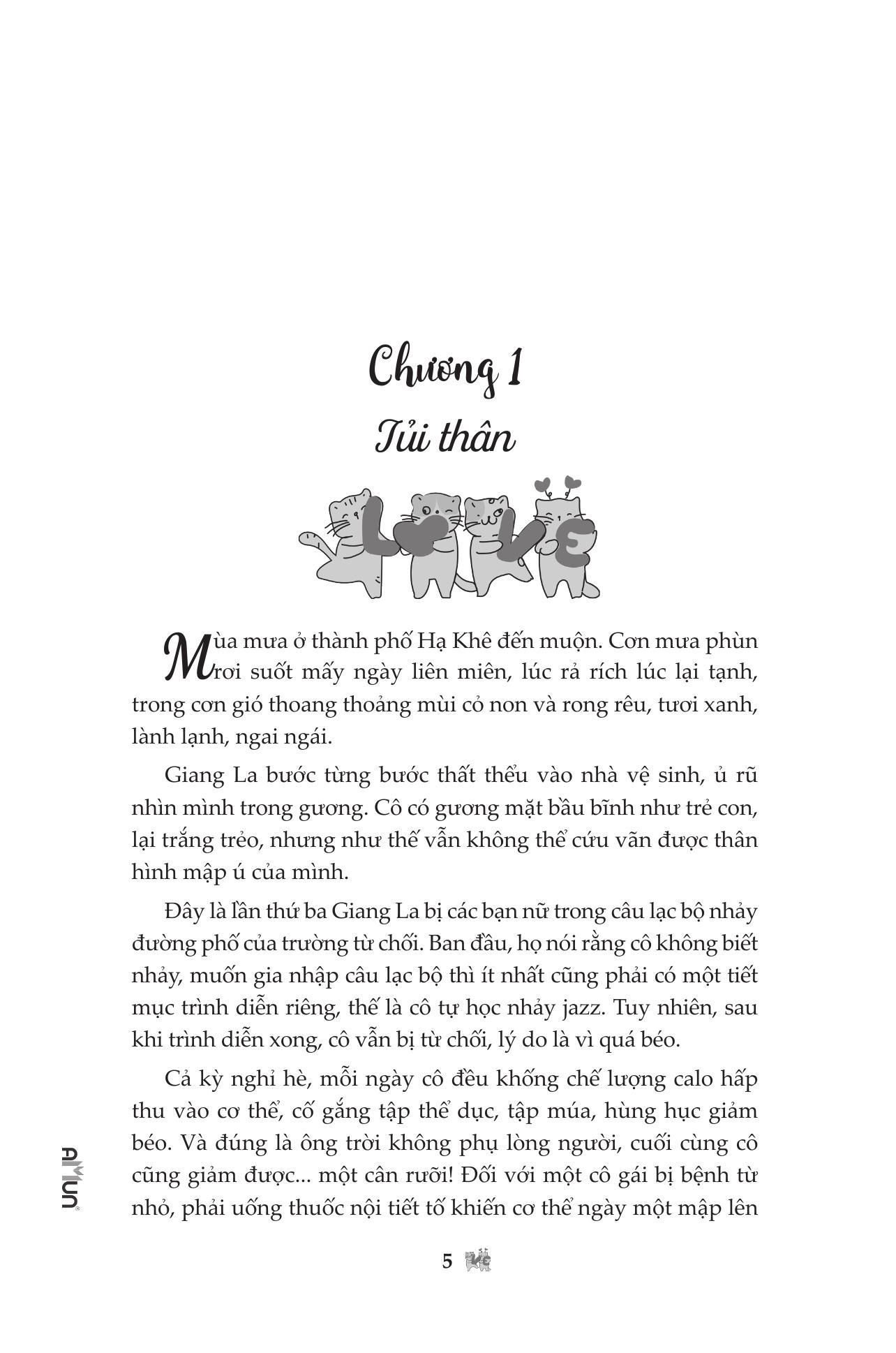 Chương 1
Tủi thân

LOVE

Mùa mưa ở thành phố Hạ Khê đến muộn. Cơn mưa phùn rơi suốt mấy ngày liên miên, lúc rả rích lúc lại tạnh, trong cơn gió thoang thoảng mùi cỏ non và rong rêu, tươi xanh, lành lạnh, ngai ngái.

Giang La bước từng bước thất thểu vào nhà vệ sinh, ủ rũ nhìn mình trong gương. Cô có gương mặt bầu bĩnh như trẻ con, lại trắng trẻo, nhưng như thế vẫn không thể cứu vãn được thân hình mập ú của mình.

Đây là lần thứ ba Giang La bị các bạn nữ trong câu lạc bộ nhảy đường phố của trường từ chối. Ban đầu, họ nói rằng cô không biết nhảy, muốn gia nhập câu lạc bộ thì ít nhất cũng phải có một tiết mục trình diễn riêng, thế là cô tự học nhảy jazz. Tuy nhiên, sau khi trình diễn xong, cô vẫn bị từ chối, lý do là vì quá béo.

Cả kỳ nghỉ hè, mỗi ngày cô đều khống chế lượng calo hấp thu vào cơ thể, cố gắng tập thể dục, tập múa, hùng hục giảm béo. Và đúng là ông trời không phụ lòng người, cuối cùng cô cũng giảm được... một cân rưỡi! Đối với một cô gái bị bệnh từ nhỏ, phải uống thuốc nội tiết tố khiến cơ thể ngày một mập lên

AMUN

5